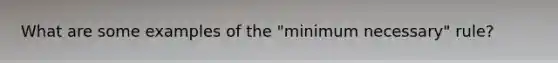 What are some examples of the "minimum necessary" rule?